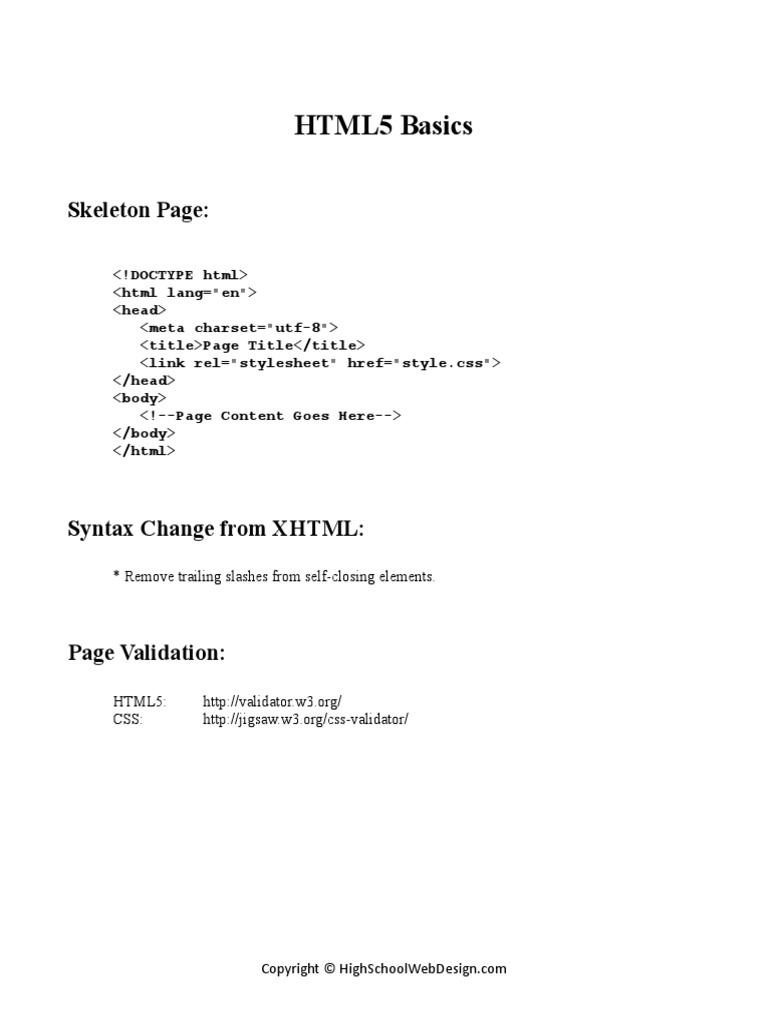 HTML5 Basics

Skeleton Page:

<!DOCTYPE html>
<html lang="en">
<head>
<meta charset="utf-8">
<title>Page Title</title>
<link rel="stylesheet" href="style.css">
</head>
<body>
<!--Page Content Goes Here-->
</body>
</html>

Syntax Change from XHTML:

* Remove trailing slashes from self-closing elements.

Page Validation:

HTML5: http://validator.w3.org/
CSS: http://jigsaw.w3.org/css-validator/

Copyright © HighSchoolWebDesign.com